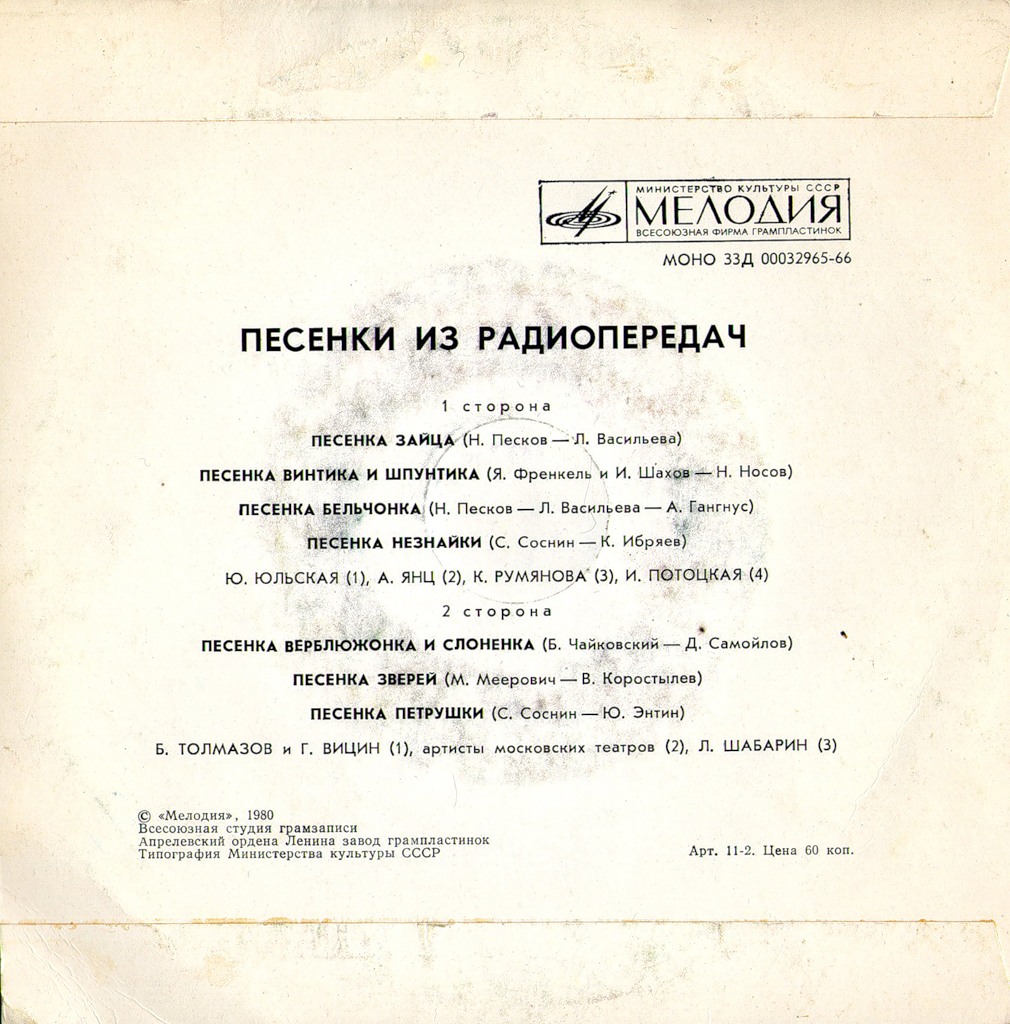 МИНИСТЕРСТВО КУЛЬТУРЫ СССР
МЕЛОДИЯ
ВСЕСОЮЗНАЯ ФИРМА ГРАМПЛАСТИНОК

МОНО 33Д 00032965-66

ПЕСЕНКИ ИЗ РАДИОПЕРЕДАЧ

1 сторона

ПЕСЕНКА ЗАЙЦА (Н. Песков — Л. Васильева)

ПЕСЕНКА ВИНТИКА И ШПУНТИКА (Я. Френкель и И. Шахов — Н. Носов)

ПЕСЕНКА БЕЛЬЧОНКА (Н. Песков — Л. Васильева — А. Гангнус)

ПЕСЕНКА НЕЗНАЙКИ (С. Соснин — К. Ибряев)

Ю. ЮЛЬСКАЯ (1), А. ЯНЦ (2), К. РУМЯНОВА (3), И. ПОТОЦКАЯ (4)

2 сторона

ПЕСЕНКА ВЕРБЛЮЖОНКА И СЛОНЕНКА (Б. Чайковский — Д. Самойлов)

ПЕСЕНКА ЗВЕРЕЙ (М. Меерович — В. Коростылев)

ПЕСЕНКА ПЕТРУШКИ (С. Соснин — Ю. Энтин)

Б. ТОЛМАЗОВ и Г. ВИЦИН (1), артисты московских театров (2), Л. ШАБАРИН (3)

© «Мелодия», 1980
Всесоюзная студия грамзаписи
Апрелевский ордена Ленина завод грампластинок
Типография Министерства культуры СССР

Арт. 11-2. Цена 60 коп.